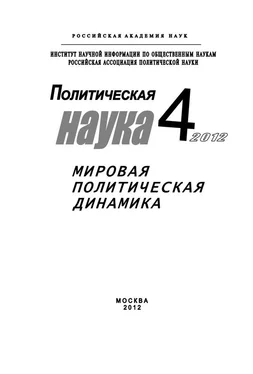 РОССИЙСКАЯ АКАДЕМИЯ НАУК

ИНСТИТУТ НАУЧНОЙ ИНФОРМАЦИИ ПО ОБЩЕСТВЕННЫМ НАУКАМ
РОССИЙСКАЯ АССОЦИАЦИЯ ПОЛИТИЧЕСКОЙ НАУКИ

Политическая наука 4 2012

МИРОВАЯ ПОЛИТИЧЕСКАЯ ДИНАМИКА

МОСКВА
2012